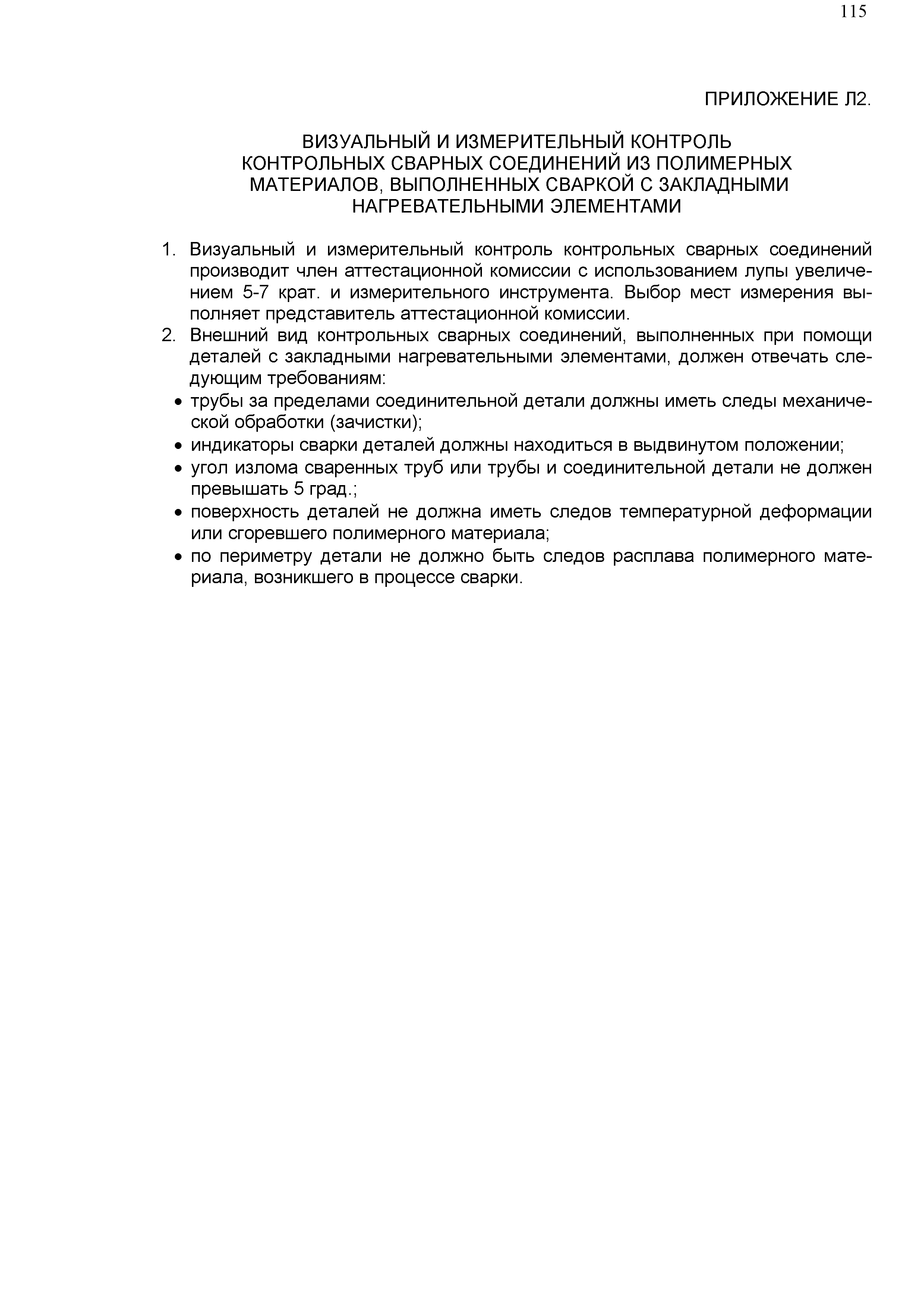 115

ПРИЛОЖЕНИЕ Л2.

ВИЗУАЛЬНЫЙ И ИЗМЕРИТЕЛЬНЫЙ КОНТРОЛЬ КОНТРОЛЬНЫХ СВАРНЫХ СОЕДИНЕНИЙ ИЗ ПОЛИМЕРНЫХ МАТЕРИАЛОВ, ВЫПОЛНЕННЫХ СВАРКОЙ С ЗАКЛАДНЫМИ НАГРЕВАТЕЛЬНЫМИ ЭЛЕМЕНТАМИ

1. Визуальный и измерительный контроль контрольных сварных соединений производит член аттестационной комиссии с использованием лупы увеличением 5-7 крат. и измерительного инструмента. Выбор мест измерения выполняет представитель аттестационной комиссии.
2. Внешний вид контрольных сварных соединений, выполненных при помощи деталей с закладными нагревательными элементами, должен отвечать следующим требованиям:
• трубы за пределами соединительной детали должны иметь следы механической обработки (зачистки);
• индикаторы сварки деталей должны находиться в выдвинутом положении;
• угол излома сваренных труб или трубы и соединительной детали не должен превышать 5 град.;
• поверхность деталей не должна иметь следов температурной деформации или сгоревшего полимерного материала;
• по периметру детали не должно быть следов расплава полимерного материала, возникшего в процессе сварки.